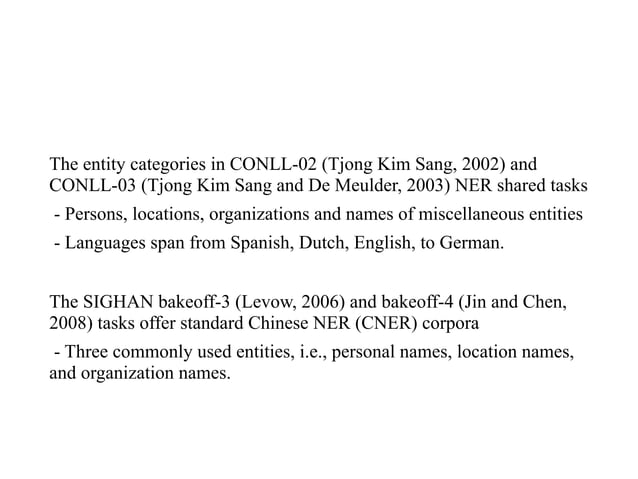 The entity categories in CONLL-02 (Tjong Kim Sang, 2002) and CONLL-03 (Tjong Kim Sang and De Meulder, 2003) NER shared tasks

- Persons, locations, organizations and names of miscellaneous entities

- Languages span from Spanish, Dutch, English, to German.

The SIGHAN bakeoff-3 (Levow, 2006) and bakeoff-4 (Jin and Chen, 2008) tasks offer standard Chinese NER (CNER) corpora

- Three commonly used entities, i.e., personal names, location names, and organization names.